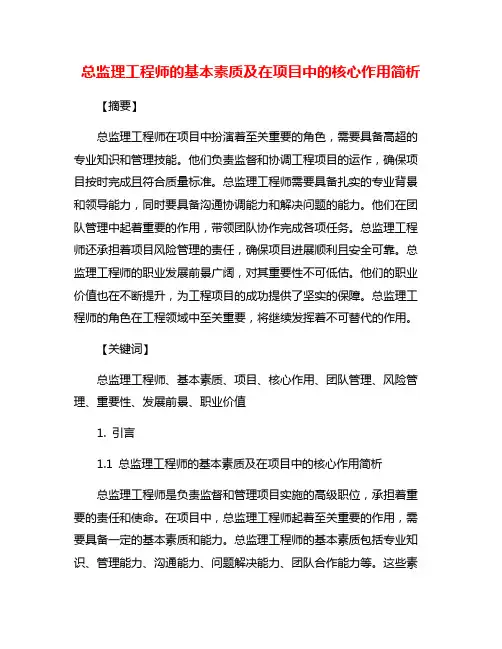 总监理工程师的基本素质及在项目中的核心作用简析

【摘要】

总监理工程师在项目中扮演着至关重要的角色，需要具备高超的专业知识和管理技能。他们负责监督和协调工程项目的运作，确保项目按时完成且符合质量标准。总监理工程师需要具备扎实的专业背景和领导能力，同时要具备沟通协调能力和解决问题的能力。他们在团队管理中起着重要的作用，带领团队协作完成各项任务。总监理工程师还承担着项目风险管理的责任，确保项目进展顺利且安全可靠。总监理工程师的职业发展前景广阔，对其重要性不可低估。他们的职业价值也在不断提升，为工程项目的成功提供了坚实的保障。总监理工程师的角色在工程领域中至关重要，将继续发挥着不可替代的作用。

【关键词】

总监理工程师、基本素质、项目、核心作用、团队管理、风险管理、重要性、发展前景、职业价值

1. 引言

1.1 总监理工程师的基本素质及在项目中的核心作用简析

总监理工程师是负责监督和管理项目实施的高级职位，承担着重要的责任和使命。在项目中，总监理工程师起着至关重要的作用，需要具备一定的基本素质和能力。总监理工程师的基本素质包括专业知识、管理能力、沟通能力、问题解决能力、团队合作能力等。这些素